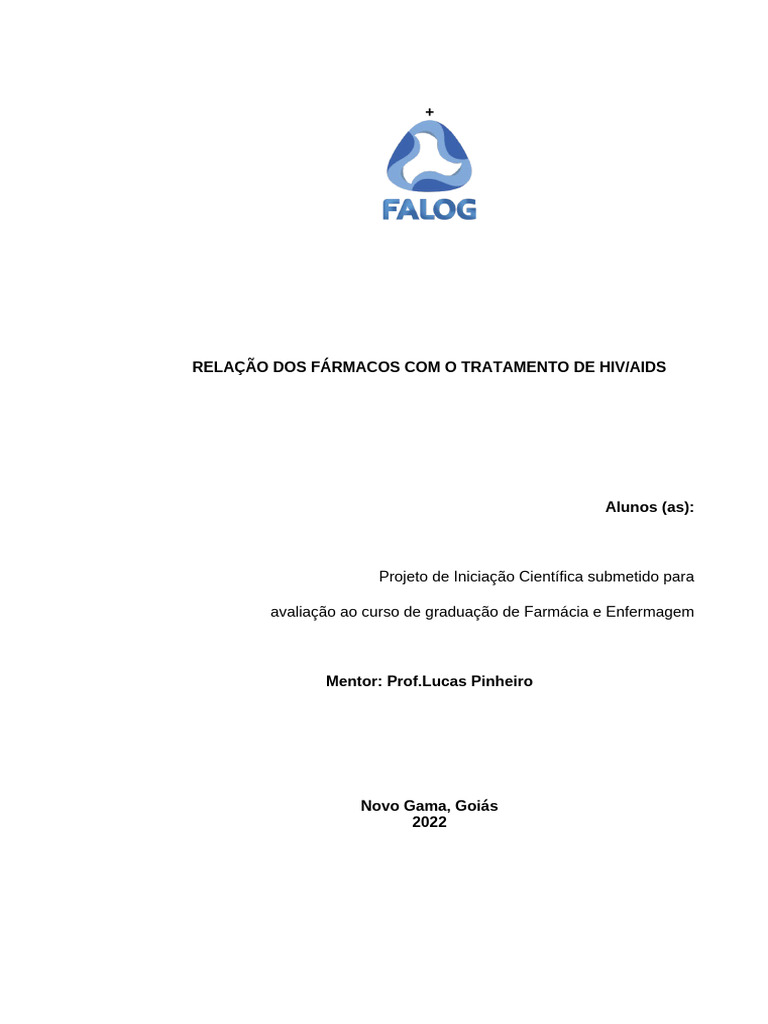 +
FALOG

RELAÇÃO DOS FÁRMACOS COM O TRATAMENTO DE HIV/AIDS

Alunos (as):

Projeto de Iniciação Científica submetido para avaliação ao curso de graduação de Farmácia e Enfermagem

Mentor: Prof.Lucas Pinheiro

Novo Gama, Goiás
2022